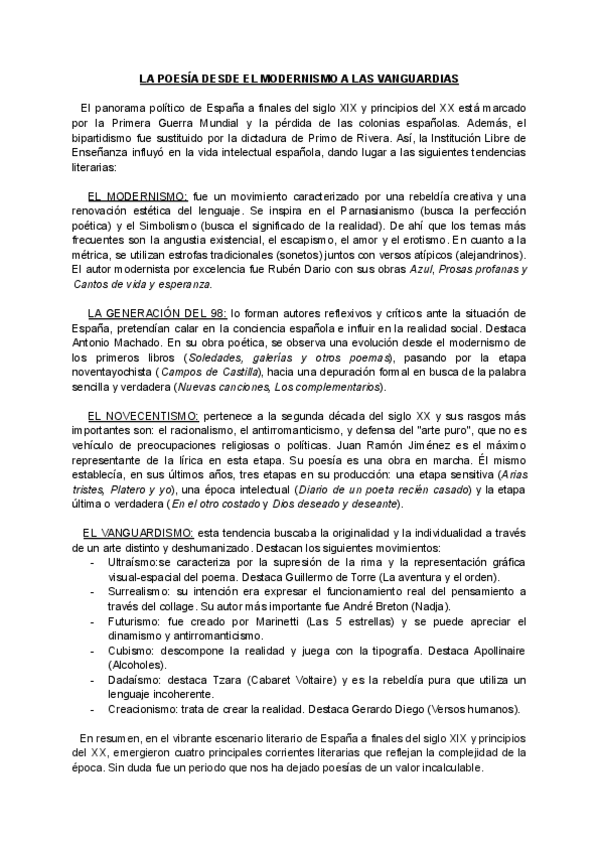 LA POESÍA DESDE EL MODERNISMO A LAS VANGUARDIAS

El panorama político de España a finales del siglo XIX y principios del XX está marcado por la Primera Guerra Mundial y la pérdida de las colonias españolas. Además, el bipartidismo fue sustituido por la dictadura de Primo de Rivera. Así, la Institución Libre de Enseñanza influyó en la vida intelectual española, dando lugar a las siguientes tendencias literarias:

EL MODERNISMO: fue un movimiento caracterizado por una rebeldía creativa y una renovación estética del lenguaje. Se inspira en el Parnasianismo (busca la perfección poética) y el Simbolismo (busca el significado de la realidad). De ahí que los temas más frecuentes son la angustia existencial, el escapismo, el amor y el erotismo. En cuanto a la métrica, se utilizan estrofas tradicionales (sonetos) juntos con versos atípicos (alejandrinos). El autor modernista por excelencia fue Rubén Darío con sus obras Azul, Prosas profanas y Cantos de vida y esperanza.

LA GENERACIÓN DEL 98: lo forman autores reflexivos y críticos ante la situación de España, pretendían calar en la conciencia española e influir en la realidad social. Destaca Antonio Machado. En su obra poética, se observa una evolución desde el modernismo de los primeros libros (Soledades, galerías y otros poemas), pasando por la etapa noventayochista (Campos de Castilla), hacia una depuración formal en busca de la palabra sencilla y verdadera (Nuevas canciones, Los complementarios).

EL NOVECENTISMO: pertenece a la segunda década del siglo XX y sus rasgos más importantes son: el racionalismo, el antirromanticismo, y defensa del "arte puro", que no es vehículo de preocupaciones religiosas o políticas. Juan Ramón Jiménez es el máximo representante de la lírica en esta etapa. Su poesía es una obra en marcha. Él mismo establecía, en sus últimos años, tres etapas en su producción: una etapa sensitiva (Arias tristes, Platero y yo), una época intelectual (Diario de un poeta recién casado) y la etapa última o verdadera (En el otro costado y Dios deseado y deseante).

EL VANGUARDISMO: esta tendencia buscaba la originalidad y la individualidad a través de un arte distinto y deshumanizado. Destacan los siguientes movimientos:
- Ultraísmo:se caracteriza por la supresión de la rima y la representación gráfica visual-espacial del poema. Destaca Guillermo de Torre (La aventura y el orden).
- Surrealismo: su intención era expresar el funcionamiento real del pensamiento a través del collage. Su autor más importante fue André Breton (Nadja).
- Futurismo: fue creado por Marinetti (Las 5 estrellas) y se puede apreciar el dinamismo y antirromanticismo.
- Cubismo: descompone la realidad y juega con la tipografía. Destaca Apollinaire (Alcoholes).
- Dadaísmo: destaca Tzara (Cabaret Voltaire) y es la rebeldía pura que utiliza un lenguaje incoherente.
- Creacionismo: trata de crear la realidad. Destaca Gerardo Diego (Versos humanos).

En resumen, en el vibrante escenario literario de España a finales del siglo XIX y principios del XX, emergieron cuatro principales corrientes literarias que reflejan la complejidad de la época. Sin duda fue un periodo que nos ha dejado poesías de un valor incalculable.